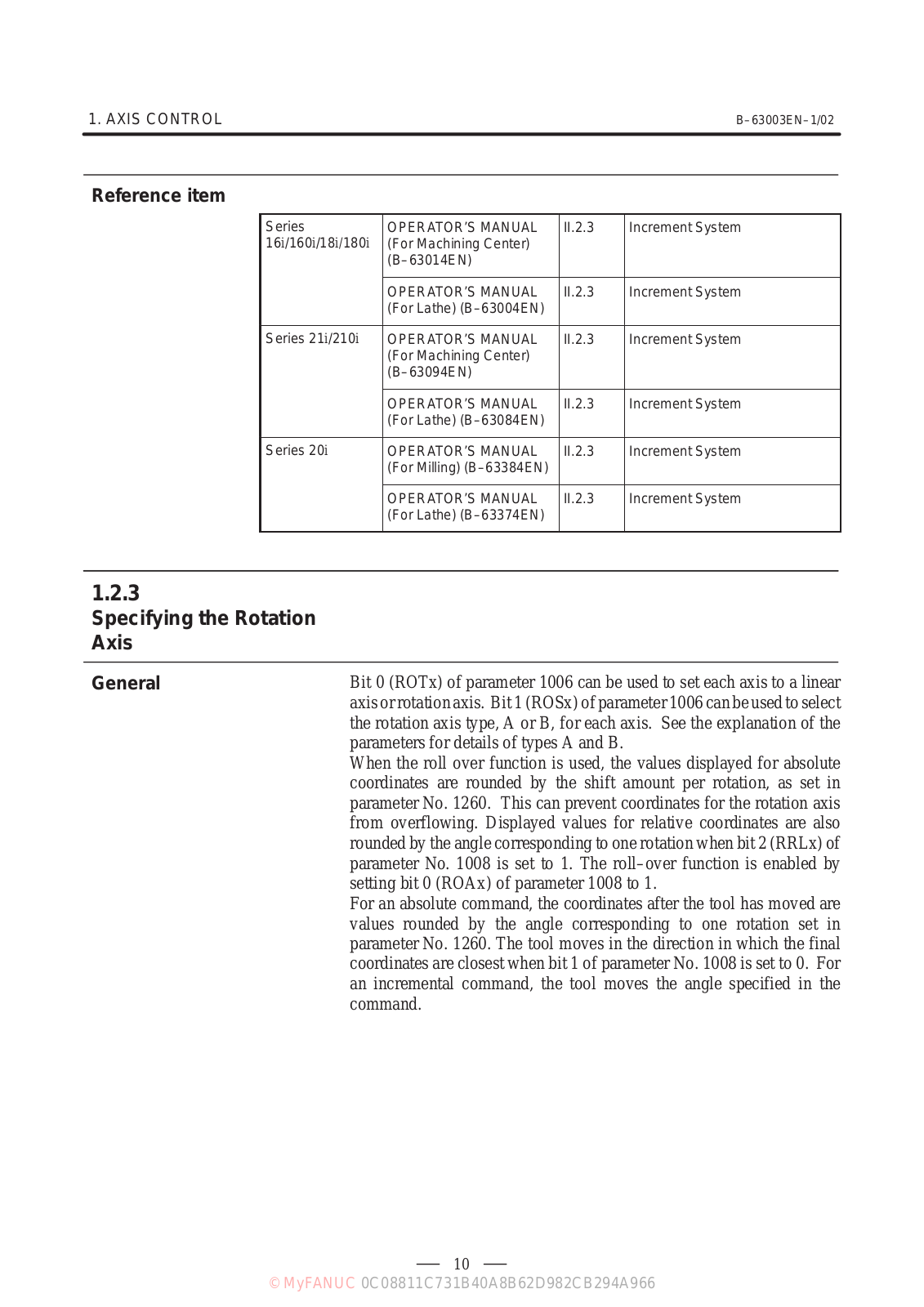 1. AXIS CONTROL

B–63003EN–1/02

Reference item

| Series 16i/160i/18i/180i | OPERATOR'S MANUAL (For Machining Center) (B–63014EN) | II.2.3 | Increment System |
|---|---|---|---|
| | OPERATOR'S MANUAL (For Lathe) (B–63004EN) | II.2.3 | Increment System |
| Series 21i/210i | OPERATOR'S MANUAL (For Machining Center) (B–63094EN) | II.2.3 | Increment System |
| | OPERATOR'S MANUAL (For Lathe) (B–63084EN) | II.2.3 | Increment System |
| Series 20i | OPERATOR'S MANUAL (For Milling) (B–63384EN) | II.2.3 | Increment System |
| | OPERATOR'S MANUAL (For Lathe) (B–63374EN) | II.2.3 | Increment System |

1.2.3
Specifying the Rotation Axis

General

Bit 0 (ROTx) of parameter 1006 can be used to set each axis to a linear axis or rotation axis. Bit 1 (ROSx) of parameter 1006 can be used to select the rotation axis type, A or B, for each axis. See the explanation of the parameters for details of types A and B.
When the roll over function is used, the values displayed for absolute coordinates are rounded by the shift amount per rotation, as set in parameter No. 1260. This can prevent coordinates for the rotation axis from overflowing. Displayed values for relative coordinates are also rounded by the angle corresponding to one rotation when bit 2 (RRLx) of parameter No. 1008 is set to 1. The roll–over function is enabled by setting bit 0 (ROAx) of parameter 1008 to 1.
For an absolute command, the coordinates after the tool has moved are values rounded by the angle corresponding to one rotation set in parameter No. 1260. The tool moves in the direction in which the final coordinates are closest when bit 1 of parameter No. 1008 is set to 0. For an incremental command, the tool moves the angle specified in the command.

— 10 —

© MyFANUC 0C08811C731B40A8B62D982CB294A966